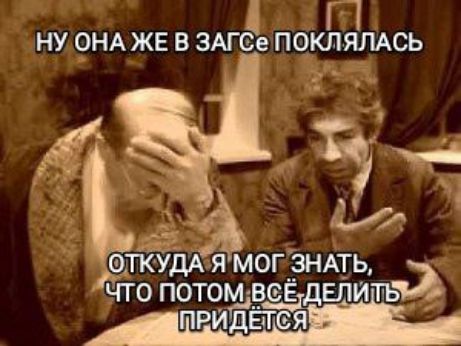 НУ ОНА ЖЕ В ЗАГСе ПОКЛЯЛАСЬ

ОТКУДА Я МОГ ЗНАТЬ, ЧТО ПОТОМ ВСЁ ДЕЛИТЬ ПРИДЁТСЯ